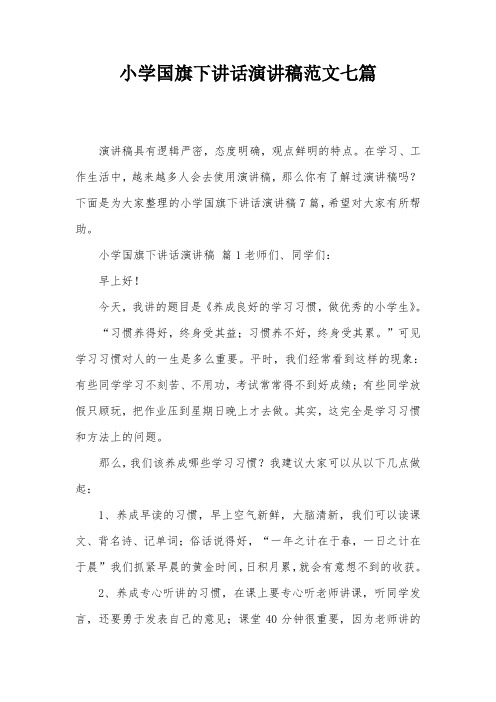 小学国旗下讲话演讲稿范文七篇

演讲稿具有逻辑严密，态度明确，观点鲜明的特点。在学习、工作生活中，越来越多人会去使用演讲稿，那么你有了解过演讲稿吗？下面是为大家整理的小学国旗下讲话演讲稿7篇，希望对大家有所帮助。

小学国旗下讲话演讲稿 篇1老师们、同学们：

早上好！

今天，我讲的题目是《养成良好的学习习惯，做优秀的小学生》。

“习惯养得好，终身受其益；习惯养不好，终身受其累。”可见学习习惯对人的一生是多么重要。平时，我们经常看到这样的现象：有些同学学习不刻苦、不用功，考试常常得不到好成绩；有些同学放假只顾玩，把作业压到星期日晚上才去做。其实，这完全是学习习惯和方法上的问题。

那么，我们该养成哪些学习习惯？我建议大家可以从以下几点做起：

1、养成早读的习惯，早上空气新鲜，大脑清新，我们可以读课文、背名诗、记单词；俗话说得好，“一年之计在于春，一日之计在于晨”我们抓紧早晨的黄金时间，日积月累，就会有意想不到的收获。

2、养成专心听讲的习惯，在课上要专心听老师讲课，听同学发言，还要勇于发表自己的意见；课堂40分钟很重要，因为老师讲的